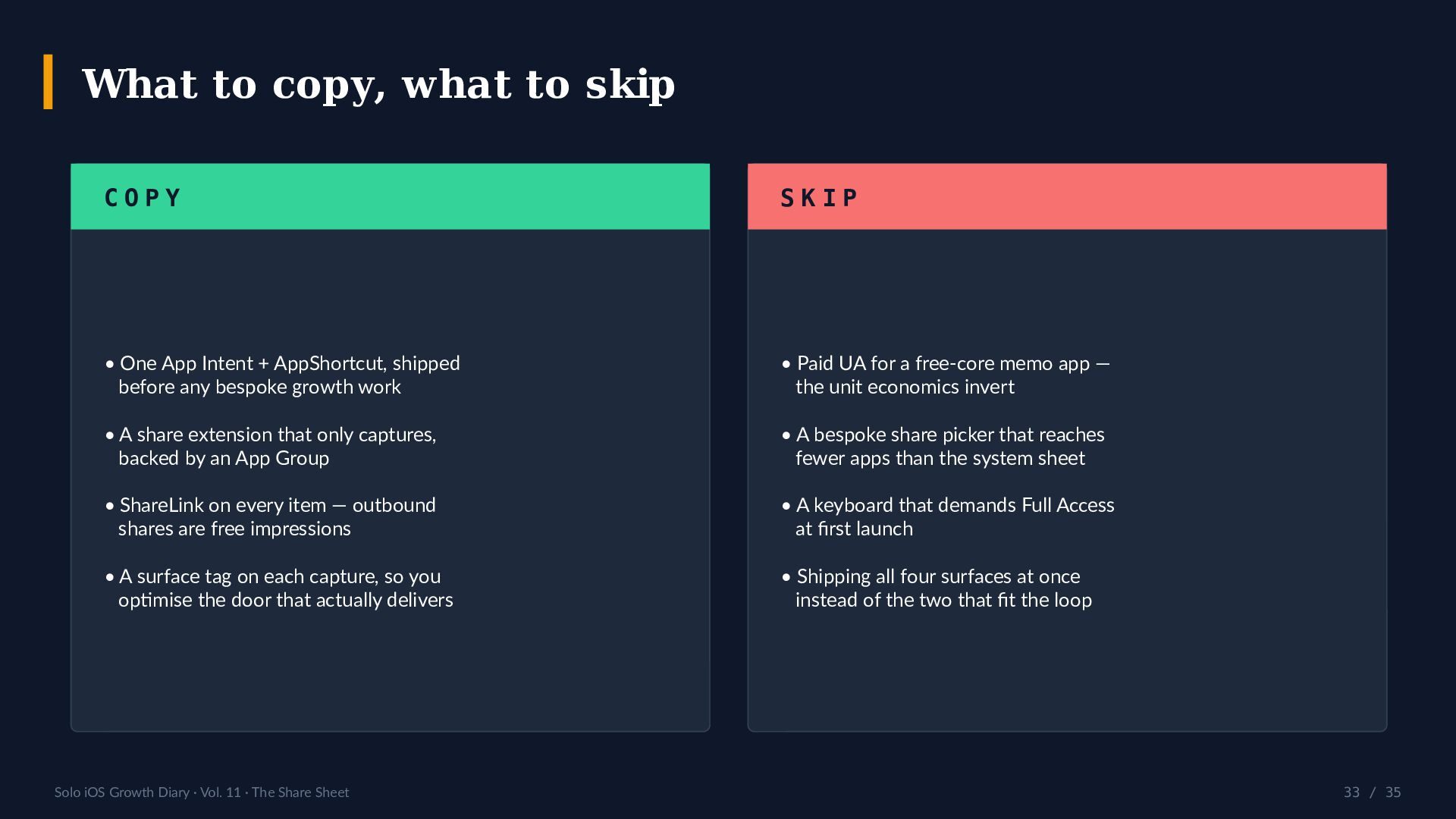 What to copy, what to skip

COPY

• One App Intent + AppShortcut, shipped before any bespoke growth work

• A share extension that only captures, backed by an App Group

• ShareLink on every item — outbound shares are free impressions

• A surface tag on each capture, so you optimise the door that actually delivers

SKIP

• Paid UA for a free-core memo app — the unit economics invert

• A bespoke share picker that reaches fewer apps than the system sheet

• A keyboard that demands Full Access at first launch

• Shipping all four surfaces at once instead of the two that fit the loop

Solo iOS Growth Diary · Vol. 11 · The Share Sheet

33 / 35